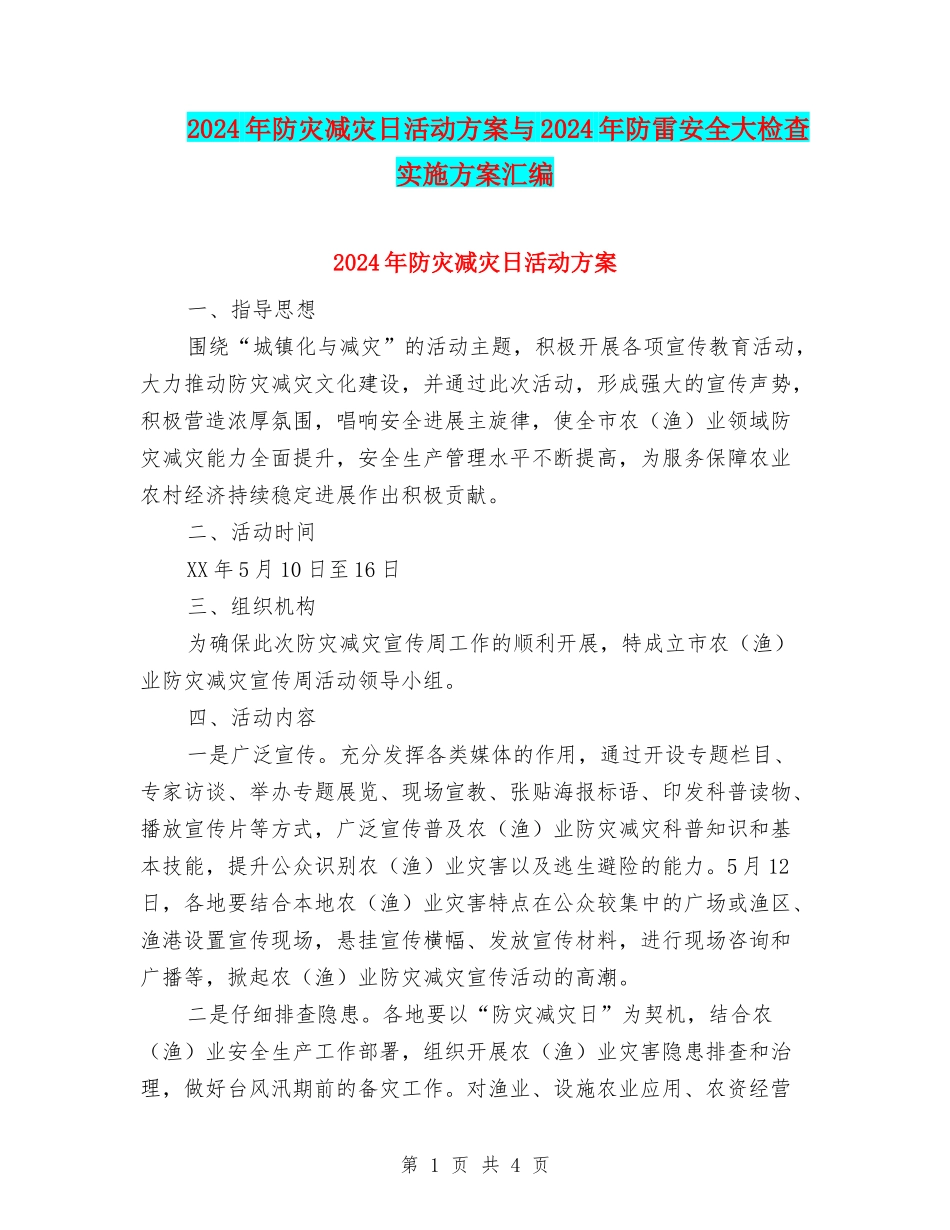 2024年防灾减灾日活动方案与2024年防雷安全大检查实施方案汇编

2024年防灾减灾日活动方案

一、指导思想

围绕“城镇化与减灾”的活动主题，积极开展各项宣传教育活动，大力推动防灾减灾文化建设，并通过此次活动，形成强大的宣传声势，积极营造浓厚氛围，唱响安全进展主旋律，使全市农（渔）业领域防灾减灾能力全面提升，安全生产管理水平不断提高，为服务保障农业农村经济持续稳定进展作出积极贡献。

二、活动时间

XX年5月10日至16日

三、组织机构

为确保此次防灾减灾宣传周工作的顺利开展，特成立市农（渔）业防灾减灾宣传周活动领导小组。

四、活动内容

一是广泛宣传。充分发挥各类媒体的作用，通过开设专题栏目、专家访谈、举办专题展览、现场宣教、张贴海报标语、印发科普读物、播放宣传片等方式，广泛宣传普及农（渔）业防灾减灾科普知识和基本技能，提升公众识别农（渔）业灾害以及逃生避险的能力。5月12日，各地要结合本地农（渔）业灾害特点在公众较集中的广场或渔区、渔港设置宣传现场，悬挂宣传横幅、发放宣传材料，进行现场咨询和广播等，掀起农（渔）业防灾减灾宣传活动的高潮。

二是仔细排查隐患。各地要以“防灾减灾日”为契机，结合农（渔）业安全生产工作部署，组织开展农（渔）业灾害隐患排查和治理，做好台风汛期前的备灾工作。对渔业、设施农业应用、农资经营

第 1 页 共 4 页